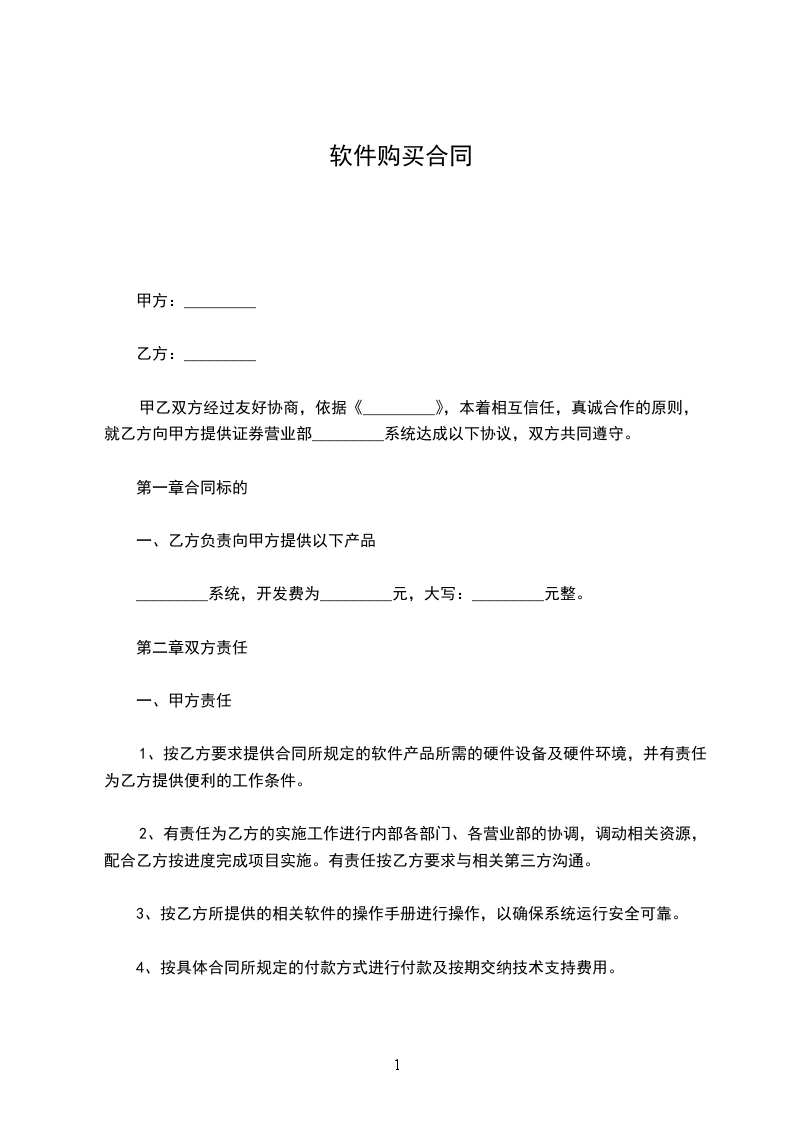 软件购买合同

甲方：_________

乙方：_________

甲乙双方经过友好协商，依据《_________》，本着相互信任，真诚合作的原则，就乙方向甲方提供证券营业部_________系统达成以下协议，双方共同遵守。

第一章合同标的

一、乙方负责向甲方提供以下产品

_________系统，开发费为_________元，大写：_________元整。

第二章双方责任

一、甲方责任

1、按乙方要求提供合同所规定的软件产品所需的硬件设备及硬件环境，并有责任为乙方提供便利的工作条件。

2、有责任为乙方的实施工作进行内部各部门、各营业部的协调，调动相关资源，配合乙方按进度完成项目实施。有责任按乙方要求与相关第三方沟通。

3、按乙方所提供的相关软件的操作手册进行操作，以确保系统运行安全可靠。

4、按具体合同所规定的付款方式进行付款及按期交纳技术支持费用。

1